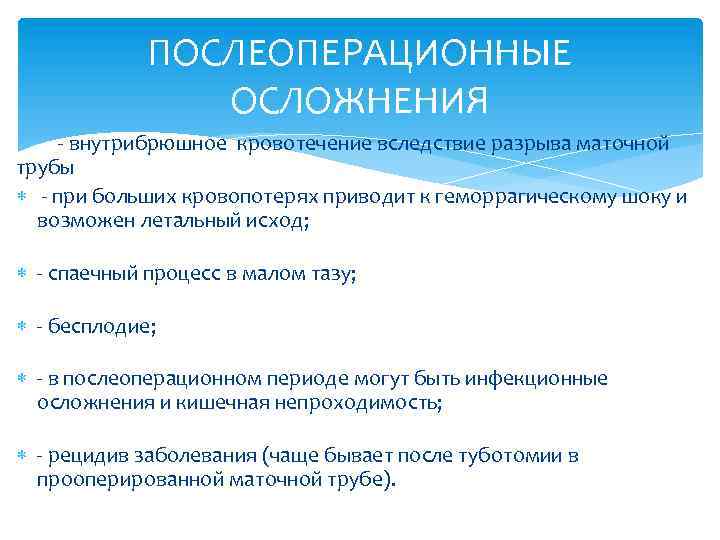 ПОСЛЕОПЕРАЦИОННЫЕ ОСЛОЖНЕНИЯ

- внутрибрюшное кровотечение вследствие разрыва маточной трубы

- при больших кровопотерях приводит к геморрагическому шоку и возможен летальный исход;

- спаечный процесс в малом тазу;

- бесплодие;

- в послеоперационном периоде могут быть инфекционные осложнения и кишечная непроходимость;

- рецидив заболевания (чаще бывает после туботомии в прооперированной маточной трубе).